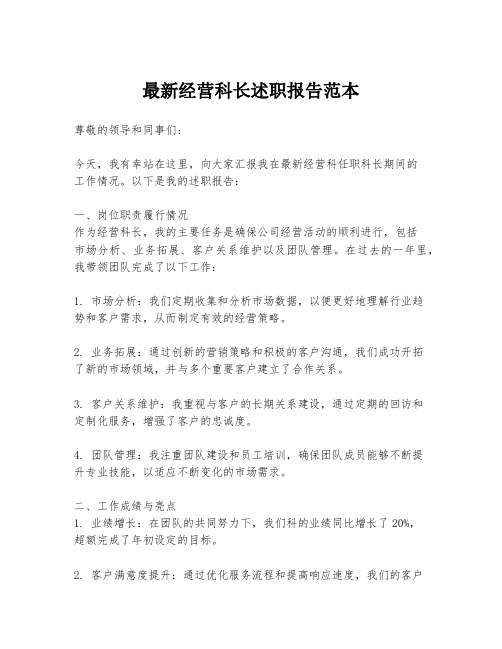 最新经营科长述职报告范本

尊敬的领导和同事们：

今天，我有幸站在这里，向大家汇报我在最新经营科任职科长期间的工作情况。以下是我的述职报告：

一、岗位职责履行情况
作为经营科长，我的主要任务是确保公司经营活动的顺利进行，包括市场分析、业务拓展、客户关系维护以及团队管理。在过去的一年里，我带领团队完成了以下工作：

1. 市场分析：我们定期收集和分析市场数据，以便更好地理解行业趋势和客户需求，从而制定有效的经营策略。

2. 业务拓展：通过创新的营销策略和积极的客户沟通，我们成功开拓了新的市场领域，并与多个重要客户建立了合作关系。

3. 客户关系维护：我重视与客户的长期关系建设，通过定期的回访和定制化服务，增强了客户的忠诚度。

4. 团队管理：我注重团队建设和员工培训，确保团队成员能够不断提升专业技能，以适应不断变化的市场需求。

二、工作成绩与亮点
1. 业绩增长：在团队的共同努力下，我们科的业绩同比增长了 20%，超额完成了年初设定的目标。

2. 客户满意度提升：通过优化服务流程和提高响应速度，我们的客户